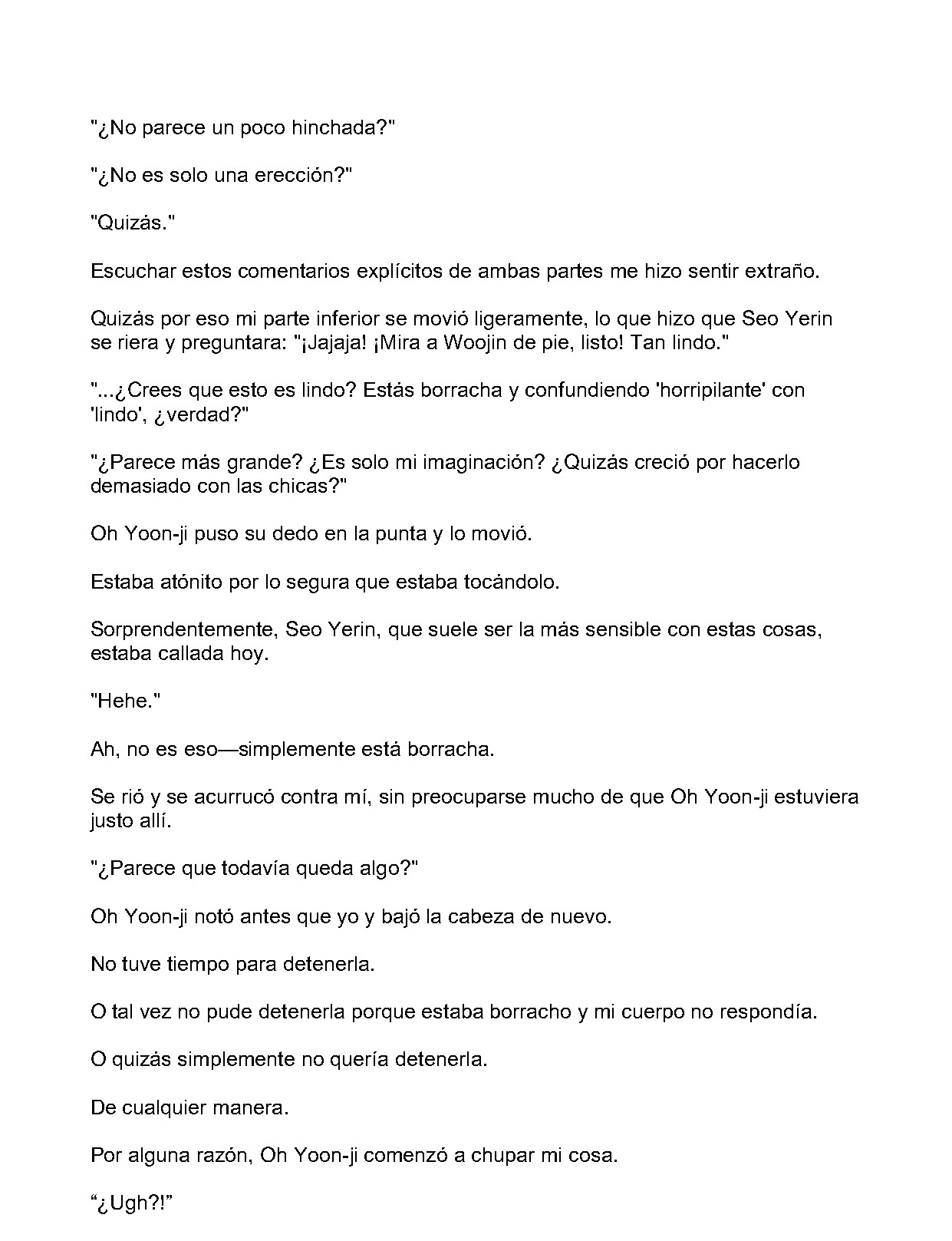 "¿No parece un poco hinchada?"

"¿No es solo una erección?"

"Quizás."

Escuchar estos comentarios explícitos de ambas partes me hizo sentir extraño.

Quizás por eso mi parte inferior se movió ligeramente, lo que hizo que Seo Yerin se riera y preguntara: "¡Jajaja! ¡Mira a Woojin de pie, listo! Tan lindo."

"...¿Crees que esto es lindo? Estás borracha y confundiendo 'horripilante' con 'lindo', ¿verdad?"

"¿Parece más grande? ¿Es solo mi imaginación? ¿Quizás creció por hacerlo demasiado con las chicas?"

Oh Yoon-ji puso su dedo en la punta y lo movió.

Estaba atónito por lo segura que estaba tocándolo.

Sorprendentemente, Seo Yerin, que suele ser la más sensible con estas cosas, estaba callada hoy.

"Hehe."

Ah, no es eso—simplemente está borracha.

Se rió y se acurrucó contra mí, sin preocuparse mucho de que Oh Yoon-ji estuviera justo allí.

"¿Parece que todavía queda algo?"

Oh Yoon-ji notó antes que yo y bajó la cabeza de nuevo.

No tuve tiempo para detenerla.

O tal vez no pude detenerla porque estaba borracho y mi cuerpo no respondía.

O quizás simplemente no quería detenerla.

De cualquier manera.

Por alguna razón, Oh Yoon-ji comenzó a chupar mi cosa.

“¿Ugh?!”